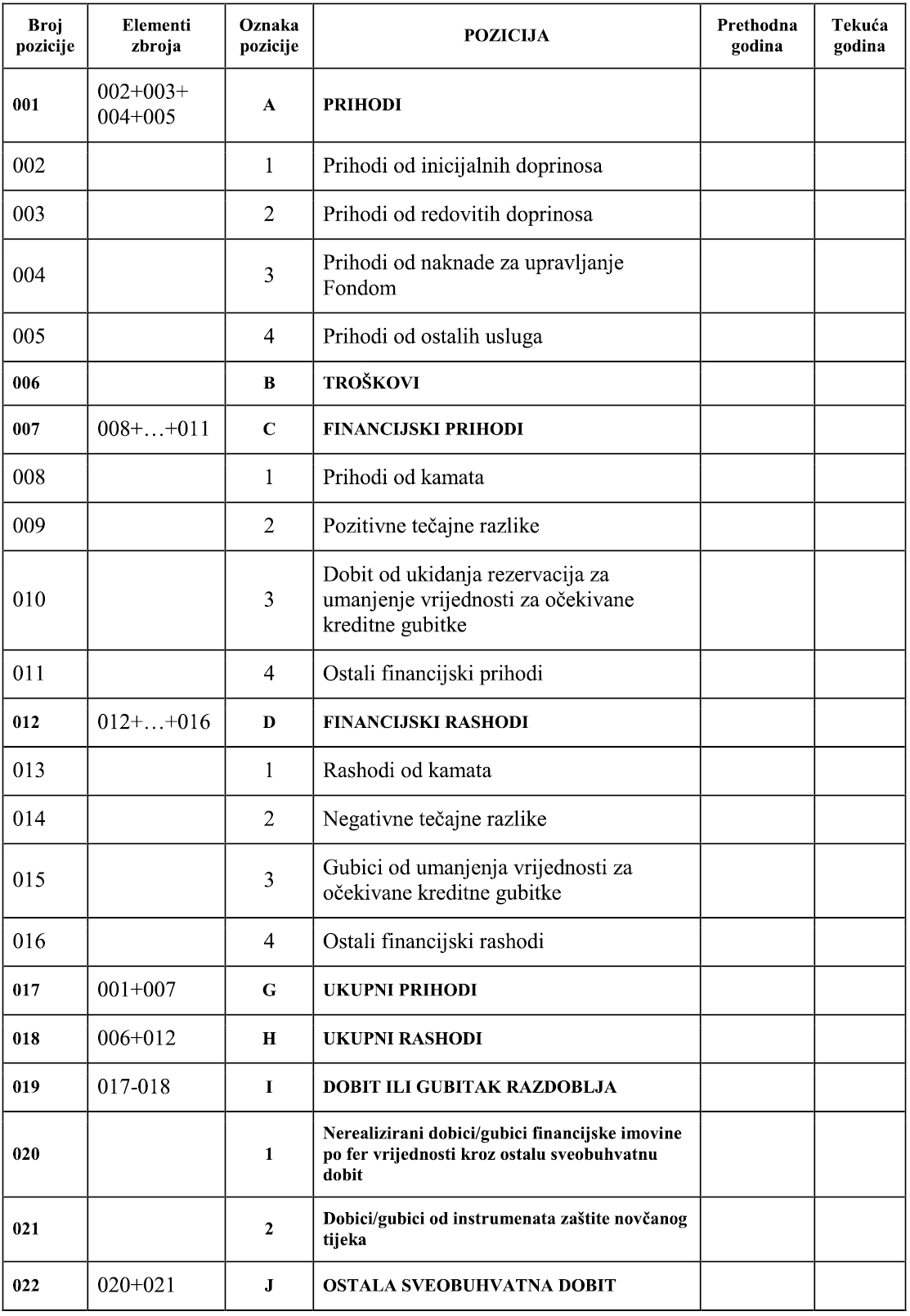 | Broj pozicije | Elementi zbroja | Oznaka pozicije | POZICIJA | Prethodna godina | Tekuća godina |
|---|---|---|---|---|---|
| 001 | 002+003+ 004+005 | A | PRIHODI | | |
| 002 | | 1 | Prihodi od inicijalnih doprinosa | | |
| 003 | | 2 | Prihodi od redovitih doprinosa | | |
| 004 | | 3 | Prihodi od naknade za upravljanje Fondom | | |
| 005 | | 4 | Prihodi od ostalih usluga | | |
| 006 | | B | TROŠKOVI | | |
| 007 | 008+…+011 | C | FINANCIJSKI PRIHODI | | |
| 008 | | 1 | Prihodi od kamata | | |
| 009 | | 2 | Pozitivne tečajne razlike | | |
| 010 | | 3 | Dobit od ukidanja rezervacija za umanjenje vrijednosti za očekivane kreditne gubitke | | |
| 011 | | 4 | Ostali financijski prihodi | | |
| 012 | 012+…+016 | D | FINANCIJSKI RASHODI | | |
| 013 | | 1 | Rashodi od kamata | | |
| 014 | | 2 | Negativne tečajne razlike | | |
| 015 | | 3 | Gubici od umanjenja vrijednosti za očekivane kreditne gubitke | | |
| 016 | | 4 | Ostali financijski rashodi | | |
| 017 | 001+007 | G | UKUPNI PRIHODI | | |
| 018 | 006+012 | H | UKUPNI RASHODI | | |
| 019 | 017-018 | I | DOBIT ILI GUBITAK RAZDOBLJA | | |
| 020 | | 1 | Nerealizirani dobici/gubici financijske imovine po fer vrijednosti kroz ostalu sveobuhvatnu dobit | | |
| 021 | | 2 | Dobici/gubici od instrumenata zaštite novčanog tijeka | | |
| 022 | 020+021 | J | OSTALA SVEOBUHVATNA DOBIT | | |